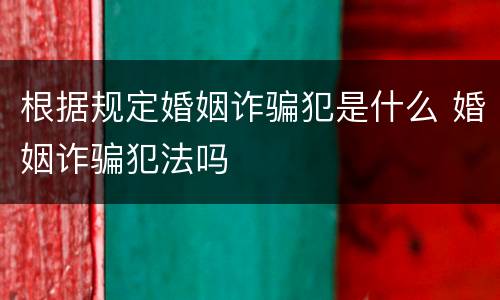 根据规定婚姻诈骗犯是什么 婚姻诈骗犯法吗